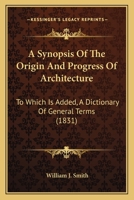 KESSINGER'S LEGACY REPRINTS

A Synopsis Of The Origin And Progress Of Architecture

To Which Is Added, A Dictionary Of General Terms (1831)

William J. Smith